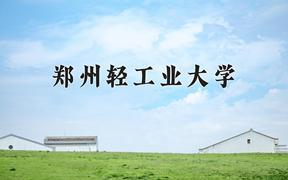 郑州轻工业大学